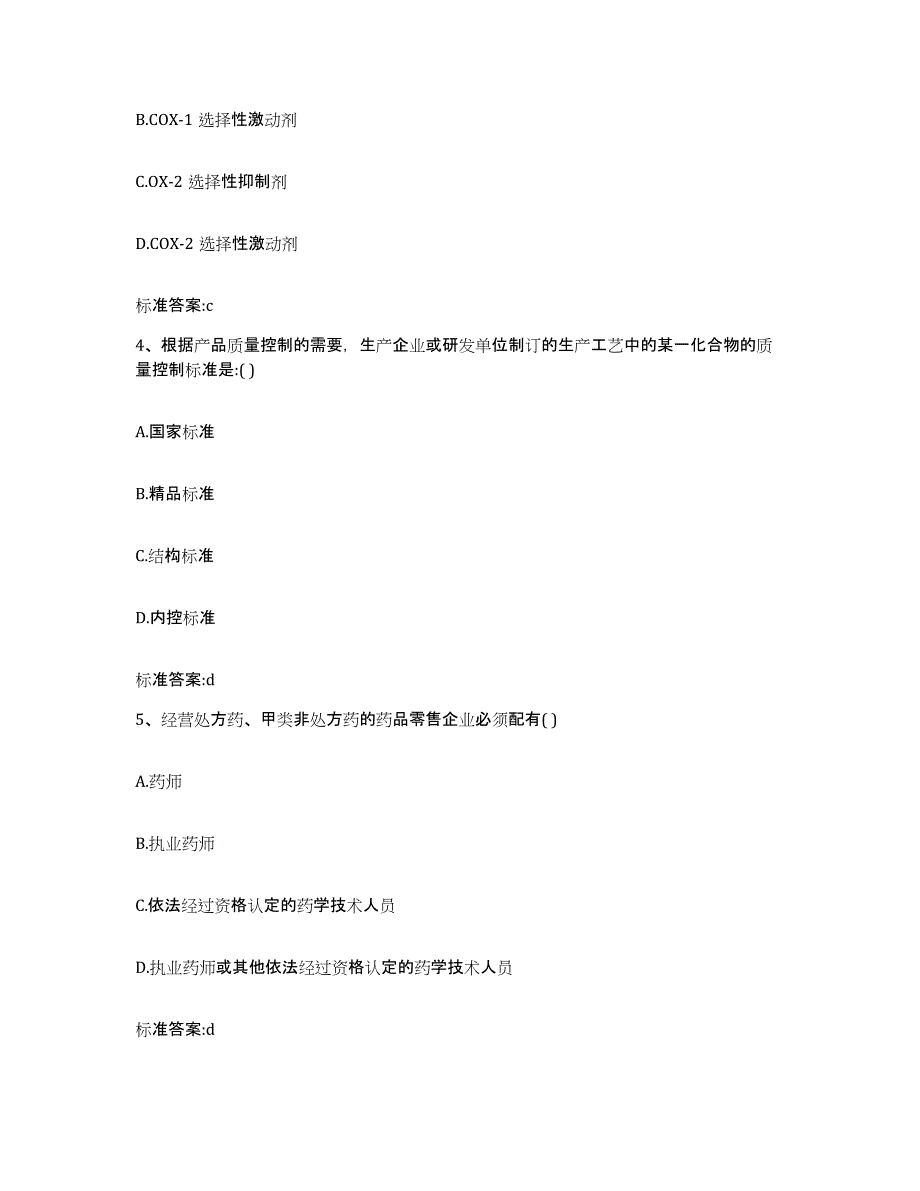 B.COX-1 选择性激动剂

C.OX-2 选择性抑制剂

D.COX-2 选择性激动剂

标准答案:c

4、根据产品质量控制的需要，生产企业或研发单位制订的生产工艺中的某一化合物的质量控制标准是:( )

A.国家标准

B.精品标准

C.结构标准

D.内控标准

标准答案:d

5、经营处方药、甲类非处方药的药品零售企业必须配有( )

A.药师

B.执业药师

C.依法经过资格认定的药学技术人员

D.执业药师或其他依法经过资格认定的药学技术人员

标准答案:d